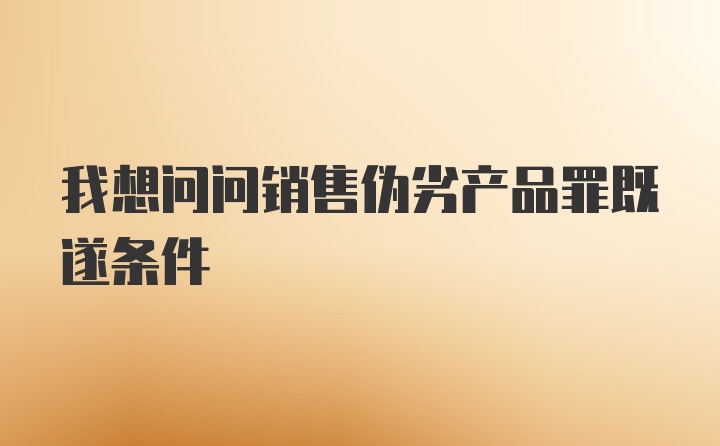 我想问问销售伪劣产品罪既遂条件